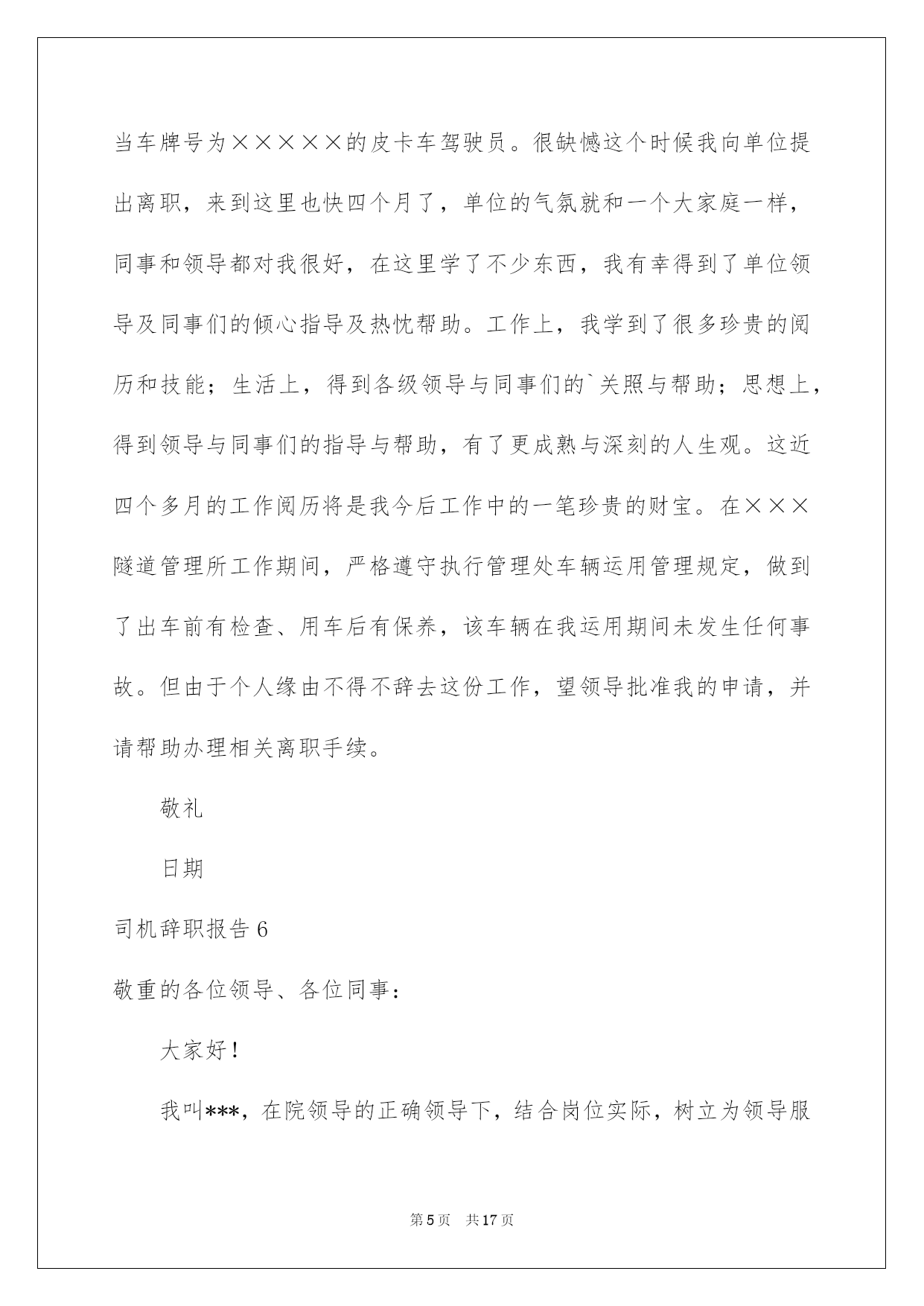 当车牌号为×××××的皮卡车驾驶员。很缺憾这个时候我向单位提出离职，来到这里也快四个月了，单位的气氛就和一个大家庭一样，同事和领导都对我很好，在这里学了不少东西，我有幸得到了单位领导及同事们的倾心指导及热忱帮助。工作上，我学到了很多珍贵的阅历和技能；生活上，得到各级领导与同事们的`关照与帮助；思想上，得到领导与同事们的指导与帮助，有了更成熟与深刻的人生观。这近四个多月的工作阅历将是我今后工作中的一笔珍贵的财宝。在×××隧道管理所工作期间，严格遵守执行管理处车辆运用管理规定，做到了出车前有检查、用车后有保养，该车辆在我运用期间未发生任何事故。但由于个人缘由不得不辞去这份工作，望领导批准我的申请，并请帮助办理相关离职手续。

敬礼

日期

司机辞职报告 6

敬重的各位领导、各位同事：

大家好！

我叫***，在院领导的正确领导下，结合岗位实际，树立为领导服

第 5 页　共 17 页